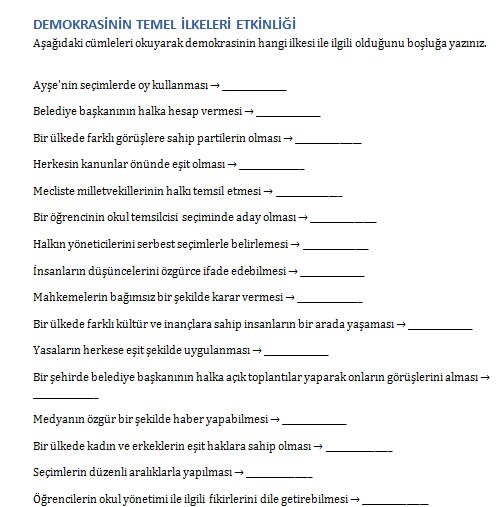 DEMOKRASİNİN TEMEL İLKELERİ ETKİNLİĞİ
Aşağıdaki cümleleri okuyarak demokrasinin hangi ilkesi ile ilgili olduğunu boşluğa yazınız.

Ayşe'nin seçimlerde oy kullanması → ____________

Belediye başkanının halka hesap vermesi → ____________

Bir ülkede farklı görüşlere sahip partilerin olması → ____________

Herkesin kanunlar önünde eşit olması → ____________

Mecliste milletvekillerinin halkı temsil etmesi → ____________

Bir öğrencinin okul temsilcisi seçiminde aday olması → ____________

Halkın yöneticilerini serbest seçimlerle belirlemesi → ____________

İnsanların düşüncelerini özgürce ifade edebilmesi → ____________

Mahkemelerin bağımsız bir şekilde karar vermesi → ____________

Bir ülkede farklı kültür ve inançlara sahip insanların bir arada yaşaması → ____________

Yasaların herkese eşit şekilde uygulanması → ____________

Bir şehirde belediye başkanının halka açık toplantılar yaparak onların görüşlerini alması → ____________

Medyanın özgür bir şekilde haber yapabilmesi → ____________

Bir ülkede kadın ve erkeklerin eşit haklara sahip olması → ____________

Seçimlerin düzenli aralıklarla yapılması → ____________

Öğrencilerin okul yönetimi ile ilgili fikirlerini dile getirebilmesi → ____________